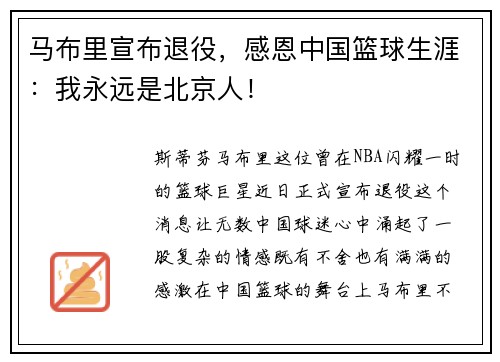 马布里宣布退役，感恩中国篮球生涯：我永远是北京人！

斯蒂芬马布里这位曾在NBA闪耀一时的篮球巨星近日正式宣布退役这个消息让无数中国球迷心中涌起了一股复杂的情感既有不舍也有满满的感激在中国篮球的舞台上马布里不